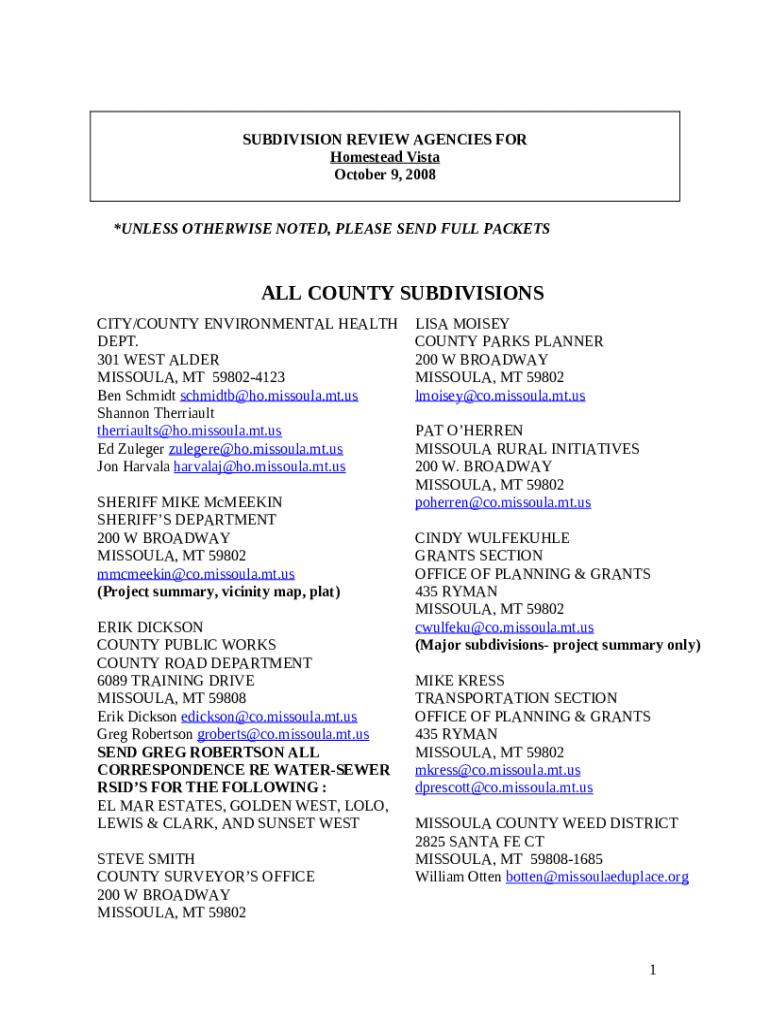 SUBDIVISION REVIEW AGENCIES FOR
Homestead Vista
October 9, 2008

*UNLESS OTHERWISE NOTED, PLEASE SEND FULL PACKETS

ALL COUNTY SUBDIVISIONS

CITY/COUNTY ENVIRONMENTAL HEALTH DEPT.
301 WEST ALDER
MISSOULA, MT 59802-4123
Ben Schmidt schmidtb@ho.missoula.mt.us
Shannon Therriault
therriaults@ho.missoula.mt.us
Ed Zuleger zulegere@ho.missoula.mt.us
Jon Harvala harvalaj@ho.missoula.mt.us

SHERIFF MIKE McMEEKIN
SHERIFF'S DEPARTMENT
200 W BROADWAY
MISSOULA, MT 59802
mmcmeekin@co.missoula.mt.us
(Project summary, vicinity map, plat)

ERIK DICKSON
COUNTY PUBLIC WORKS
COUNTY ROAD DEPARTMENT
6089 TRAINING DRIVE
MISSOULA, MT 59808
Erik Dickson edickson@co.missoula.mt.us
Greg Robertson groberts@co.missoula.mt.us
SEND GREG ROBERTSON ALL CORRESPONDENCE RE WATER-SEWER RSID'S FOR THE FOLLOWING :
EL MAR ESTATES, GOLDEN WEST, LOLO, LEWIS & CLARK, AND SUNSET WEST

STEVE SMITH
COUNTY SURVEYOR'S OFFICE
200 W BROADWAY
MISSOULA, MT 59802

LISA MOISEY
COUNTY PARKS PLANNER
200 W BROADWAY
MISSOULA, MT 59802
lmoisey@co.missoula.mt.us

PAT O'HERREN
MISSOULA RURAL INITIATIVES
200 W. BROADWAY
MISSOULA, MT 59802
poherren@co.missoula.mt.us

CINDY WULFEKUHLE
GRANTS SECTION
OFFICE OF PLANNING & GRANTS
435 RYMAN
MISSOULA, MT 59802
cwulfeku@co.missoula.mt.us
(Major subdivisions- project summary only)

MIKE KRESS
TRANSPORTATION SECTION
OFFICE OF PLANNING & GRANTS
435 RYMAN
MISSOULA, MT 59802
mkress@co.missoula.mt.us
dprescott@co.missoula.mt.us

MISSOULA COUNTY WEED DISTRICT
2825 SANTA FE CT
MISSOULA, MT 59808-1685
William Otten botten@missoulaeduplace.org

1